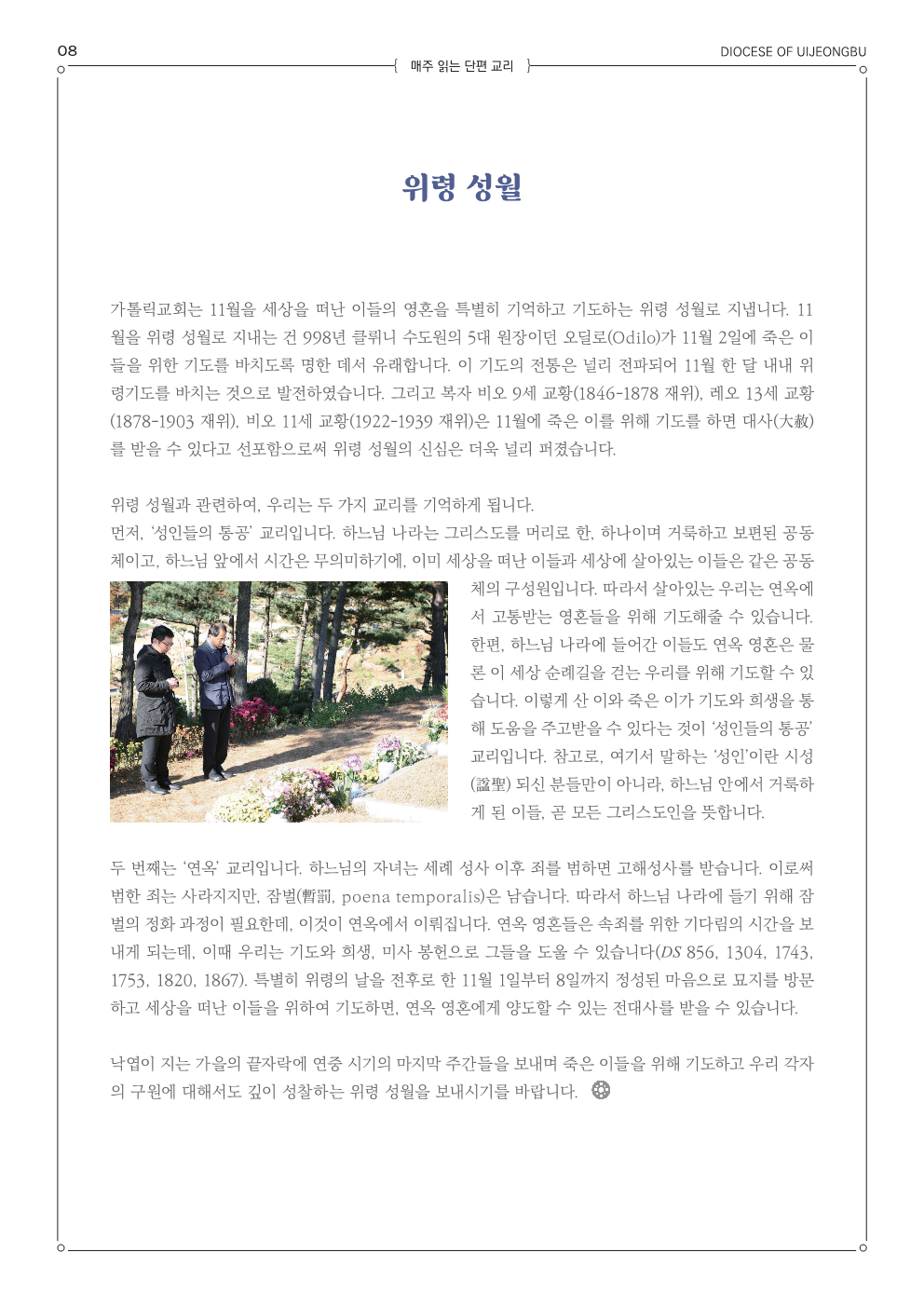 08

매주 읽는 단편 교리

DIOCESE OF UIJEONGBU

위령 성월

가톨릭교회는 11월을 세상을 떠난 이들의 영혼을 특별히 기억하고 기도하는 위령 성월로 지냅니다. 11월을 위령 성월로 지내는 건 998년 클뤼니 수도원의 5대 원장이던 오딜로(Odilo)가 11월 2일에 죽은 이들을 위한 기도를 바치도록 명한 데서 유래합니다. 이 기도의 전통은 널리 전파되어 11월 한 달 내내 위령기도를 바치는 것으로 발전하였습니다. 그리고 복자 비오 9세 교황(1846-1878 재위), 레오 13세 교황(1878-1903 재위), 비오 11세 교황(1922-1939 재위)은 11월에 죽은 이를 위해 기도를 하면 대사(大赦)를 받을 수 있다고 선포함으로써 위령 성월의 신심은 더욱 널리 퍼졌습니다.

위령 성월과 관련하여, 우리는 두 가지 교리를 기억하게 됩니다.
먼저, '성인들의 통공' 교리입니다. 하느님 나라는 그리스도를 머리로 한, 하나이며 거룩하고 보편된 공동체이고, 하느님 앞에서 시간은 무의미하기에, 이미 세상을 떠난 이들과 세상에 살아있는 이들은 같은 공동체의 구성원입니다. 따라서 살아있는 우리는 연옥에서 고통받는 영혼들을 위해 기도해줄 수 있습니다. 한편, 하느님 나라에 들어간 이들도 연옥 영혼은 물론 이 세상 순례길을 걷는 우리를 위해 기도할 수 있습니다. 이렇게 산 이와 죽은 이가 기도와 희생을 통해 도움을 주고받을 수 있다는 것이 '성인들의 통공' 교리입니다. 참고로, 여기서 말하는 '성인'이란 시성(諡聖) 되신 분들만이 아니라, 하느님 안에서 거룩하게 된 이들, 곧 모든 그리스도인을 뜻합니다.

두 번째는 '연옥' 교리입니다. 하느님의 자녀는 세례 성사 이후 죄를 범하면 고해성사를 받습니다. 이로써 범한 죄는 사라지지만, 잠벌(暫罰, poena temporalis)은 남습니다. 따라서 하느님 나라에 들기 위해 잠벌의 정화 과정이 필요한데, 이것이 연옥에서 이뤄집니다. 연옥 영혼들은 속죄를 위한 기다림의 시간을 보내게 되는데, 이때 우리는 기도와 희생, 미사 봉헌으로 그들을 도울 수 있습니다(DS 856, 1304, 1743, 1753, 1820, 1867). 특별히 위령의 날을 전후로 한 11월 1일부터 8일까지 정성된 마음으로 묘지를 방문하고 세상을 떠난 이들을 위하여 기도하면, 연옥 영혼에게 양도할 수 있는 전대사를 받을 수 있습니다.

낙엽이 지는 가을의 끝자락에 연중 시기의 마지막 주간들을 보내며 죽은 이들을 위해 기도하고 우리 각자의 구원에 대해서도 깊이 성찰하는 위령 성월을 보내시기를 바랍니다.